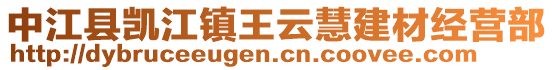 中江县凯江镇王云慧建材经营部
http://dybruceeugen.cn.coovee.com